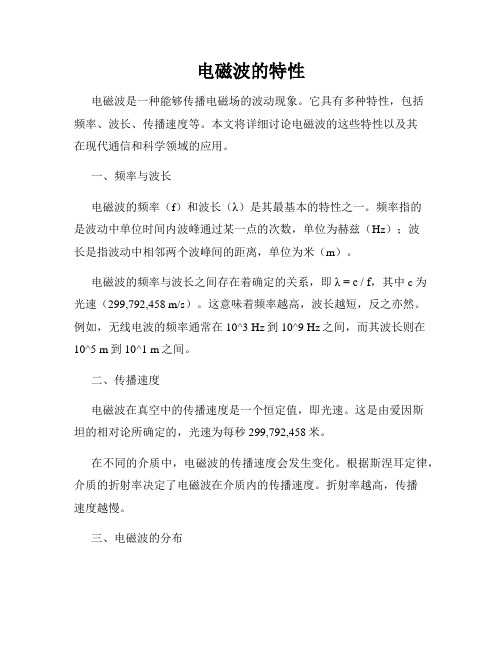 电磁波的特性

电磁波是一种能够传播电磁场的波动现象。它具有多种特性，包括频率、波长、传播速度等。本文将详细讨论电磁波的这些特性以及其在现代通信和科学领域的应用。

一、频率与波长

电磁波的频率（f）和波长（λ）是其最基本的特性之一。频率指的是波动中单位时间内波峰通过某一点的次数，单位为赫兹（Hz）；波长是指波动中相邻两个波峰间的距离，单位为米（m）。

电磁波的频率与波长之间存在着确定的关系，即 λ = c / f，其中 c 为光速（299,792,458 m/s）。这意味着频率越高，波长越短，反之亦然。例如，无线电波的频率通常在 10^3 Hz 到 10^9 Hz 之间，而其波长则在 10^5 m 到 10^1 m 之间。

二、传播速度

电磁波在真空中的传播速度是一个恒定值，即光速。这是由爱因斯坦的相对论所确定的，光速为每秒 299,792,458 米。

在不同的介质中，电磁波的传播速度会发生变化。根据斯涅耳定律，介质的折射率决定了电磁波在介质内的传播速度。折射率越高，传播速度越慢。

三、电磁波的分布